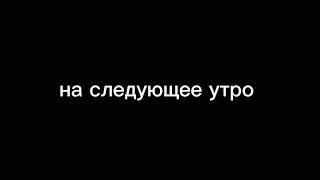 на следующее утро